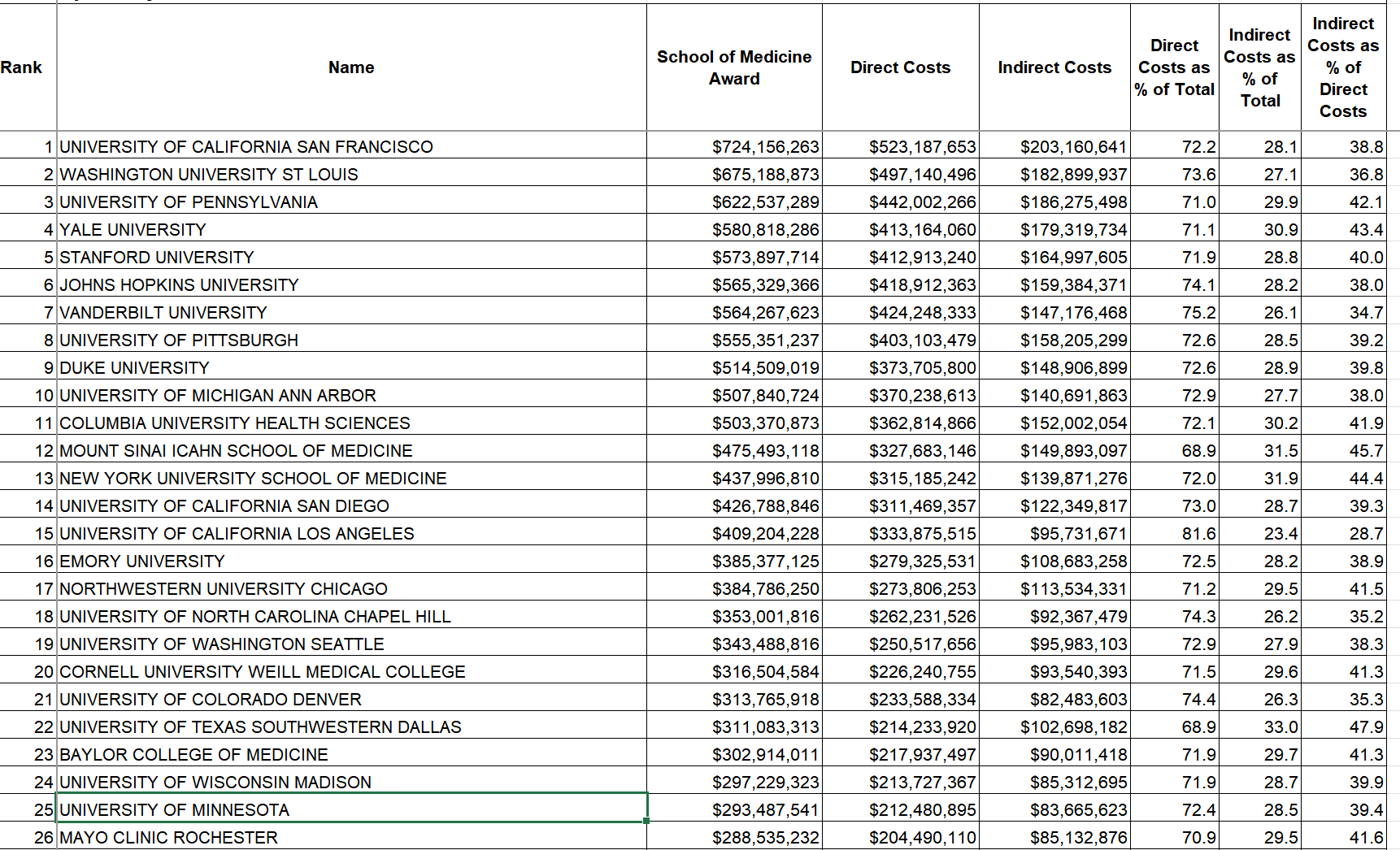 | Rank | Name | School of Medicine Award | Direct Costs | Indirect Costs | Direct Costs as % of Total | Indirect Costs as % of Total | Indirect Costs as % of Direct Costs |
|---|---|---|---|---|---|---|---|
| 1 | UNIVERSITY OF CALIFORNIA SAN FRANCISCO | \$724,156,263 | \$523,187,653 | \$203,160,641 | 72.2 | 28.1 | 38.8 |
| 2 | WASHINGTON UNIVERSITY ST LOUIS | \$675,188,873 | \$497,140,496 | \$182,899,937 | 73.6 | 27.1 | 36.8 |
| 3 | UNIVERSITY OF PENNSYLVANIA | \$622,537,289 | \$442,002,266 | \$186,275,498 | 71.0 | 29.9 | 42.1 |
| 4 | YALE UNIVERSITY | \$580,818,286 | \$413,164,060 | \$179,319,734 | 71.1 | 30.9 | 43.4 |
| 5 | STANFORD UNIVERSITY | \$573,897,714 | \$412,913,240 | \$164,997,605 | 71.9 | 28.8 | 40.0 |
| 6 | JOHNS HOPKINS UNIVERSITY | \$565,329,366 | \$418,912,363 | \$159,384,371 | 74.1 | 28.2 | 38.0 |
| 7 | VANDERBILT UNIVERSITY | \$564,267,623 | \$424,248,333 | \$147,176,468 | 75.2 | 26.1 | 34.7 |
| 8 | UNIVERSITY OF PITTSBURGH | \$555,351,237 | \$403,103,479 | \$158,205,299 | 72.6 | 28.5 | 39.2 |
| 9 | DUKE UNIVERSITY | \$514,509,019 | \$373,705,800 | \$148,906,899 | 72.6 | 28.9 | 39.8 |
| 10 | UNIVERSITY OF MICHIGAN ANN ARBOR | \$507,840,724 | \$370,238,613 | \$140,691,863 | 72.9 | 27.7 | 38.0 |
| 11 | COLUMBIA UNIVERSITY HEALTH SCIENCES | \$503,370,873 | \$362,814,866 | \$152,002,054 | 72.1 | 30.2 | 41.9 |
| 12 | MOUNT SINAI ICAHN SCHOOL OF MEDICINE | \$475,493,118 | \$327,683,146 | \$149,893,097 | 68.9 | 31.5 | 45.7 |
| 13 | NEW YORK UNIVERSITY SCHOOL OF MEDICINE | \$437,996,810 | \$315,185,242 | \$139,871,276 | 72.0 | 31.9 | 44.4 |
| 14 | UNIVERSITY OF CALIFORNIA SAN DIEGO | \$426,788,846 | \$311,469,357 | \$122,349,817 | 73.0 | 28.7 | 39.3 |
| 15 | UNIVERSITY OF CALIFORNIA LOS ANGELES | \$409,204,228 | \$333,875,515 | \$95,731,671 | 81.6 | 23.4 | 28.7 |
| 16 | EMORY UNIVERSITY | \$385,377,125 | \$279,325,531 | \$108,683,258 | 72.5 | 28.2 | 38.9 |
| 17 | NORTHWESTERN UNIVERSITY CHICAGO | \$384,786,250 | \$273,806,253 | \$113,534,331 | 71.2 | 29.5 | 41.5 |
| 18 | UNIVERSITY OF NORTH CAROLINA CHAPEL HILL | \$353,001,816 | \$262,231,526 | \$92,367,479 | 74.3 | 26.2 | 35.2 |
| 19 | UNIVERSITY OF WASHINGTON SEATTLE | \$343,488,816 | \$250,517,656 | \$95,983,103 | 72.9 | 27.9 | 38.3 |
| 20 | CORNELL UNIVERSITY WEILL MEDICAL COLLEGE | \$316,504,584 | \$226,240,755 | \$93,540,393 | 71.5 | 29.6 | 41.3 |
| 21 | UNIVERSITY OF COLORADO DENVER | \$313,765,918 | \$233,588,334 | \$82,483,603 | 74.4 | 26.3 | 35.3 |
| 22 | UNIVERSITY OF TEXAS SOUTHWESTERN DALLAS | \$311,083,313 | \$214,233,920 | \$102,698,182 | 68.9 | 33.0 | 47.9 |
| 23 | BAYLOR COLLEGE OF MEDICINE | \$302,914,011 | \$217,937,497 | \$90,011,418 | 71.9 | 29.7 | 41.3 |
| 24 | UNIVERSITY OF WISCONSIN MADISON | \$297,229,323 | \$213,727,367 | \$85,312,695 | 71.9 | 28.7 | 39.9 |
| 25 | UNIVERSITY OF MINNESOTA | \$293,487,541 | \$212,480,895 | \$83,665,623 | 72.4 | 28.5 | 39.4 |
| 26 | MAYO CLINIC ROCHESTER | \$288,535,232 | \$204,490,110 | \$85,132,876 | 70.9 | 29.5 | 41.6 |